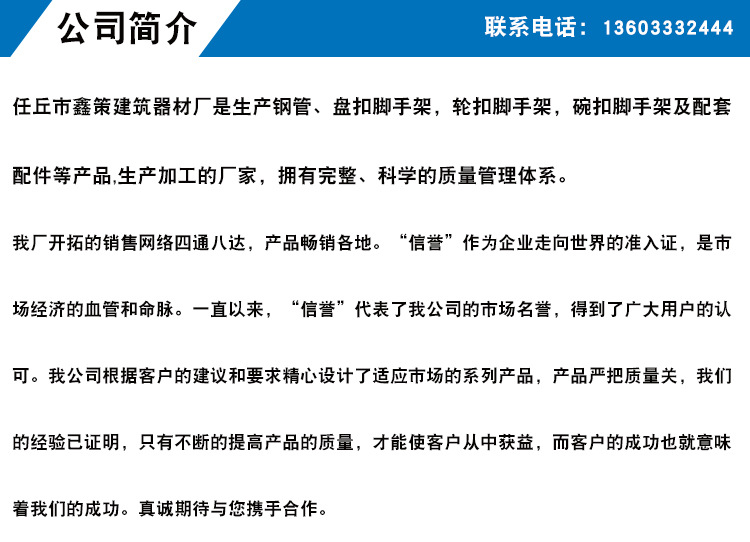 公司简介

联系电话：13603332444

任丘市鑫策建筑器材厂是生产钢管、盘扣脚手架，轮扣脚手架，碗扣脚手架及配套配件等产品,生产加工的厂家，拥有完整、科学的质量管理体系。

我厂开拓的销售网络四通八达，产品畅销各地。“信誉”作为企业走向世界的准入证，是市场经济的血管和命脉。一直以来，“信誉”代表了我公司的市场名誉，得到了广大用户的认可。我公司根据客户的建议和要求精心设计了适应市场的系列产品，产品严把质量关，我们的经验已证明，只有不断的提高产品的质量，才能使客户从中获益，而客户的成功也就意味着我们的成功。真诚期待与您携手合作。